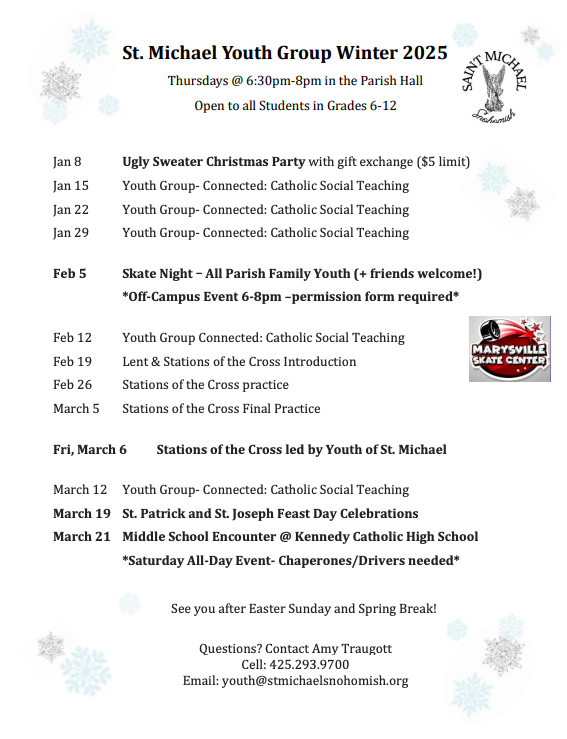 St. Michael Youth Group Winter 2025

Thursdays @ 6:30pm-8pm in the Parish Hall

Open to all Students in Grades 6-12

SAINT MICHAEL
Snohomish

Jan 8 Ugly Sweater Christmas Party with gift exchange ($5 limit)
Jan 15 Youth Group- Connected: Catholic Social Teaching
Jan 22 Youth Group- Connected: Catholic Social Teaching
Jan 29 Youth Group- Connected: Catholic Social Teaching

Feb 5 Skate Night – All Parish Family Youth (+ friends welcome!)
*Off-Campus Event 6-8pm –permission form required*

Feb 12 Youth Group Connected: Catholic Social Teaching
Feb 19 Lent & Stations of the Cross Introduction
Feb 26 Stations of the Cross practice
March 5 Stations of the Cross Final Practice

MARYSVILLE SKATE CENTER

Fri, March 6 Stations of the Cross led by Youth of St. Michael

March 12 Youth Group- Connected: Catholic Social Teaching
March 19 St. Patrick and St. Joseph Feast Day Celebrations
March 21 Middle School Encounter @ Kennedy Catholic High School
*Saturday All-Day Event- Chaperones/Drivers needed*

See you after Easter Sunday and Spring Break!

Questions? Contact Amy Traugott
Cell: 425.293.9700
Email: youth@stmichaelsnohomish.org